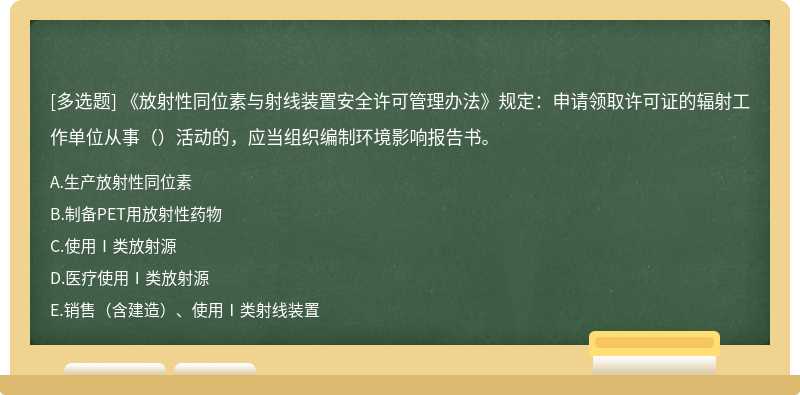 [多选题] 《放射性同位素与射线装置安全许可管理办法》规定：申请领取许可证的辐射工作单位从事（）活动的，应当组织编制环境影响报告书。

A.生产放射性同位素

B.制备PET用放射性药物

C.使用Ⅰ类放射源

D.医疗使用Ⅰ类放射源

E.销售（含建造）、使用Ⅰ类射线装置